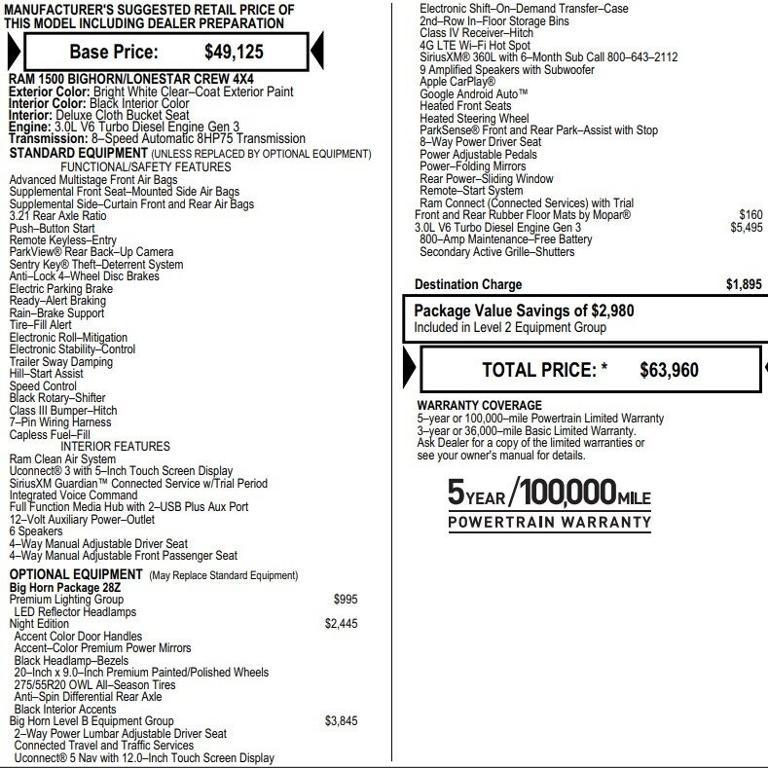 MANUFACTURER'S SUGGESTED RETAIL PRICE OF THIS MODEL INCLUDING DEALER PREPARATION

Base Price: $49,125

RAM 1500 BIGHORN/LONESTAR CREW 4X4
Exterior Color: Bright White Clear–Coat Exterior Paint
Interior Color: Black Interior Color
Interior: Deluxe Cloth Bucket Seat
Engine: 3.0L V6 Turbo Diesel Engine Gen 3
Transmission: 8–Speed Automatic 8HP75 Transmission
STANDARD EQUIPMENT (UNLESS REPLACED BY OPTIONAL EQUIPMENT)
FUNCTIONAL/SAFETY FEATURES
Advanced Multistage Front Air Bags
Supplemental Front Seat–Mounted Side Air Bags
Supplemental Side–Curtain Front and Rear Air Bags
3.21 Rear Axle Ratio
Push–Button Start
Remote Keyless–Entry
ParkView® Rear Back–Up Camera
Sentry Key® Theft–Deterrent System
Anti–Lock 4–Wheel Disc Brakes
Electric Parking Brake
Ready–Alert Braking
Rain–Brake Support
Tire–Fill Alert
Electronic Roll–Mitigation
Electronic Stability–Control
Trailer Sway Damping
Hill–Start Assist
Speed Control
Black Rotary–Shifter
Class III Bumper–Hitch
7–Pin Wiring Harness
Capless Fuel–Fill
INTERIOR FEATURES
Ram Clean Air System
Uconnect® 3 with 5–Inch Touch Screen Display
SiriusXM Guardian™ Connected Service w/Trial Period
Integrated Voice Command
Full Function Media Hub with 2–USB Plus Aux Port
12–Volt Auxiliary Power–Outlet
6 Speakers
4–Way Manual Adjustable Driver Seat
4–Way Manual Adjustable Front Passenger Seat
OPTIONAL EQUIPMENT (May Replace Standard Equipment)
Big Horn Package 28Z
Premium Lighting Group $995
LED Reflector Headlamps
Night Edition $2,445
Accent Color Door Handles
Accent–Color Premium Power Mirrors
Black Headlamp–Bezels
20–Inch x 9.0–Inch Premium Painted/Polished Wheels
275/55R20 OWL All–Season Tires
Anti–Spin Differential Rear Axle
Black Interior Accents
Big Horn Level B Equipment Group $3,845
2–Way Power Lumbar Adjustable Driver Seat
Connected Travel and Traffic Services
Uconnect® 5 Nav with 12.0–Inch Touch Screen Display

Electronic Shift–On–Demand Transfer–Case
2nd–Row In–Floor Storage Bins
Class IV Receiver–Hitch
4G LTE Wi–Fi Hot Spot
SiriusXM® 360L with 6–Month Sub Call 800–643–2112
9 Amplified Speakers with Subwoofer
Apple CarPlay®
Google Android Auto™
Heated Front Seats
Heated Steering Wheel
ParkSense® Front and Rear Park–Assist with Stop
8–Way Power Driver Seat
Power Adjustable Pedals
Power–Folding Mirrors
Rear Power–Sliding Window
Remote–Start System
Ram Connect (Connected Services) with Trial
Front and Rear Rubber Floor Mats by Mopar® $160
3.0L V6 Turbo Diesel Engine Gen 3 $5,495
800–Amp Maintenance–Free Battery
Secondary Active Grille–Shutters

Destination Charge $1,895

Package Value Savings of $2,980
Included in Level 2 Equipment Group

TOTAL PRICE: * $63,960

WARRANTY COVERAGE
5–year or 100,000–mile Powertrain Limited Warranty
3–year or 36,000–mile Basic Limited Warranty.
Ask Dealer for a copy of the limited warranties or see your owner's manual for details.

5YEAR/100,000MILE
POWERTRAIN WARRANTY